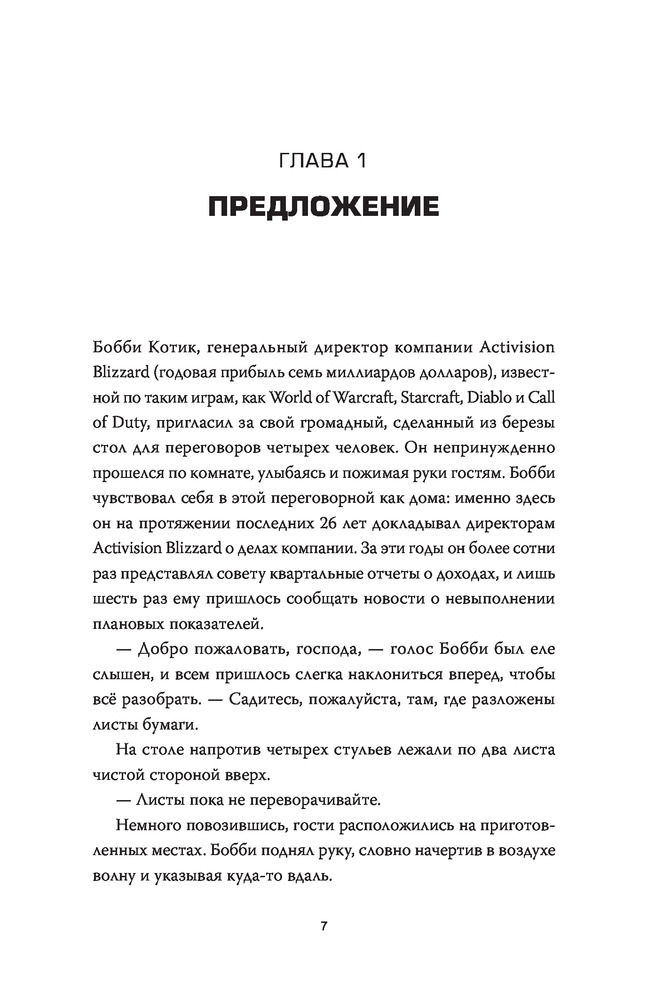 ГЛАВА 1

ПРЕДЛОЖЕНИЕ

Бобби Котик, генеральный директор компании Activision Blizzard (годовая прибыль семь миллиардов долларов), известной по таким играм, как World of Warcraft, Starcraft, Diablo и Call of Duty, пригласил за свой громадный, сделанный из березы стол для переговоров четырех человек. Он непринужденно прошелся по комнате, улыбаясь и пожимая руки гостям. Бобби чувствовал себя в этой переговорной как дома: именно здесь он на протяжении последних 26 лет докладывал директорам Activision Blizzard о делах компании. За эти годы он более сотни раз представлял совету квартальные отчеты о доходах, и лишь шесть раз ему пришлось сообщать новости о невыполнении плановых показателей.

— Добро пожаловать, господа, — голос Бобби был еле слышен, и всем пришлось слегка наклониться вперед, чтобы всё разобрать. — Садитесь, пожалуйста, там, где разложены листы бумаги.

На столе напротив четырех стульев лежали по два листа чистой стороной вверх.

— Листы пока не переворачивайте.

Немного повозившись, гости расположились на приготовленных местах. Бобби поднял руку, словно начертив в воздухе волну и указывая куда-то вдаль.

7